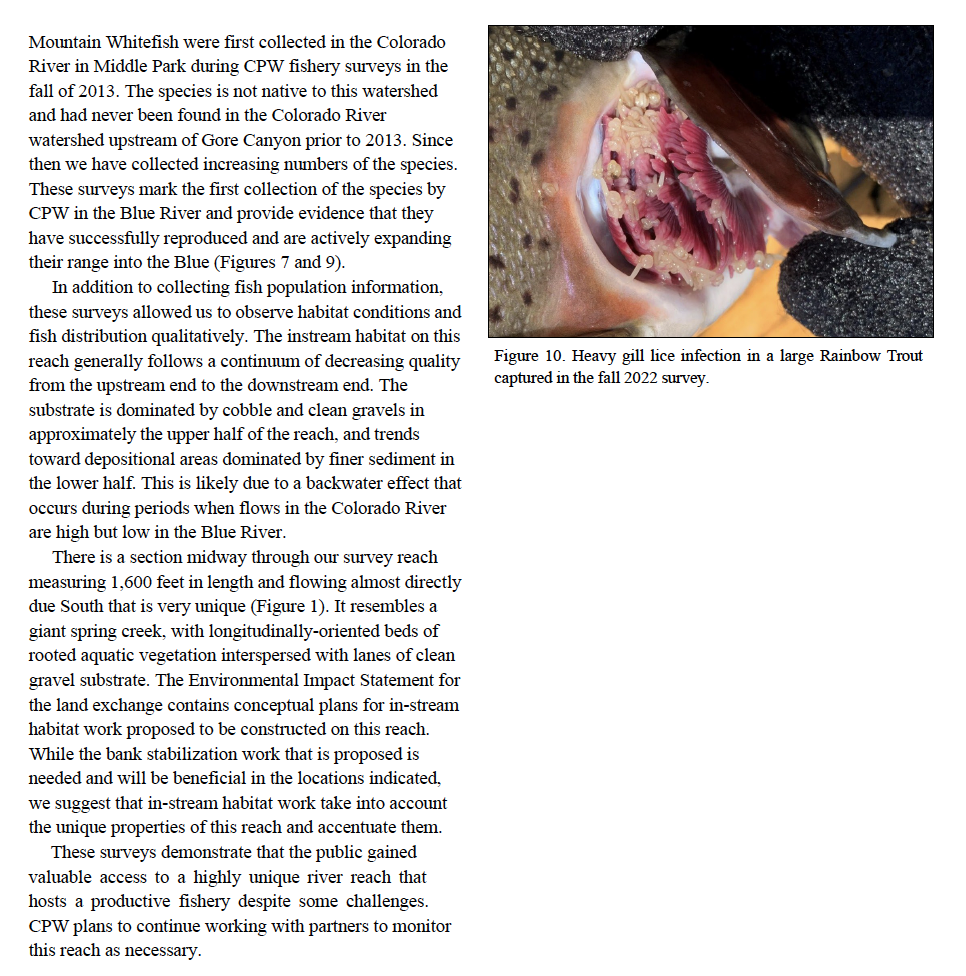 Mountain Whitefish were first collected in the Colorado River in Middle Park during CPW fishery surveys in the fall of 2013. The species is not native to this watershed and had never been found in the Colorado River watershed upstream of Gore Canyon prior to 2013. Since then we have collected increasing numbers of the species. These surveys mark the first collection of the species by CPW in the Blue River and provide evidence that they have successfully reproduced and are actively expanding their range into the Blue (Figures 7 and 9).

In addition to collecting fish population information, these surveys allowed us to observe habitat conditions and fish distribution qualitatively. The instream habitat on this reach generally follows a continuum of decreasing quality from the upstream end to the downstream end. The substrate is dominated by cobble and clean gravels in approximately the upper half of the reach, and trends toward depositional areas dominated by finer sediment in the lower half. This is likely due to a backwater effect that occurs during periods when flows in the Colorado River are high but low in the Blue River.

There is a section midway through our survey reach measuring 1,600 feet in length and flowing almost directly due South that is very unique (Figure 1). It resembles a giant spring creek, with longitudinally-oriented beds of rooted aquatic vegetation interspersed with lanes of clean gravel substrate. The Environmental Impact Statement for the land exchange contains conceptual plans for in-stream habitat work proposed to be constructed on this reach. While the bank stabilization work that is proposed is needed and will be beneficial in the locations indicated, we suggest that in-stream habitat work take into account the unique properties of this reach and accentuate them.

These surveys demonstrate that the public gained valuable access to a highly unique river reach that hosts a productive fishery despite some challenges. CPW plans to continue working with partners to monitor this reach as necessary.

Figure 10. Heavy gill lice infection in a large Rainbow Trout captured in the fall 2022 survey.